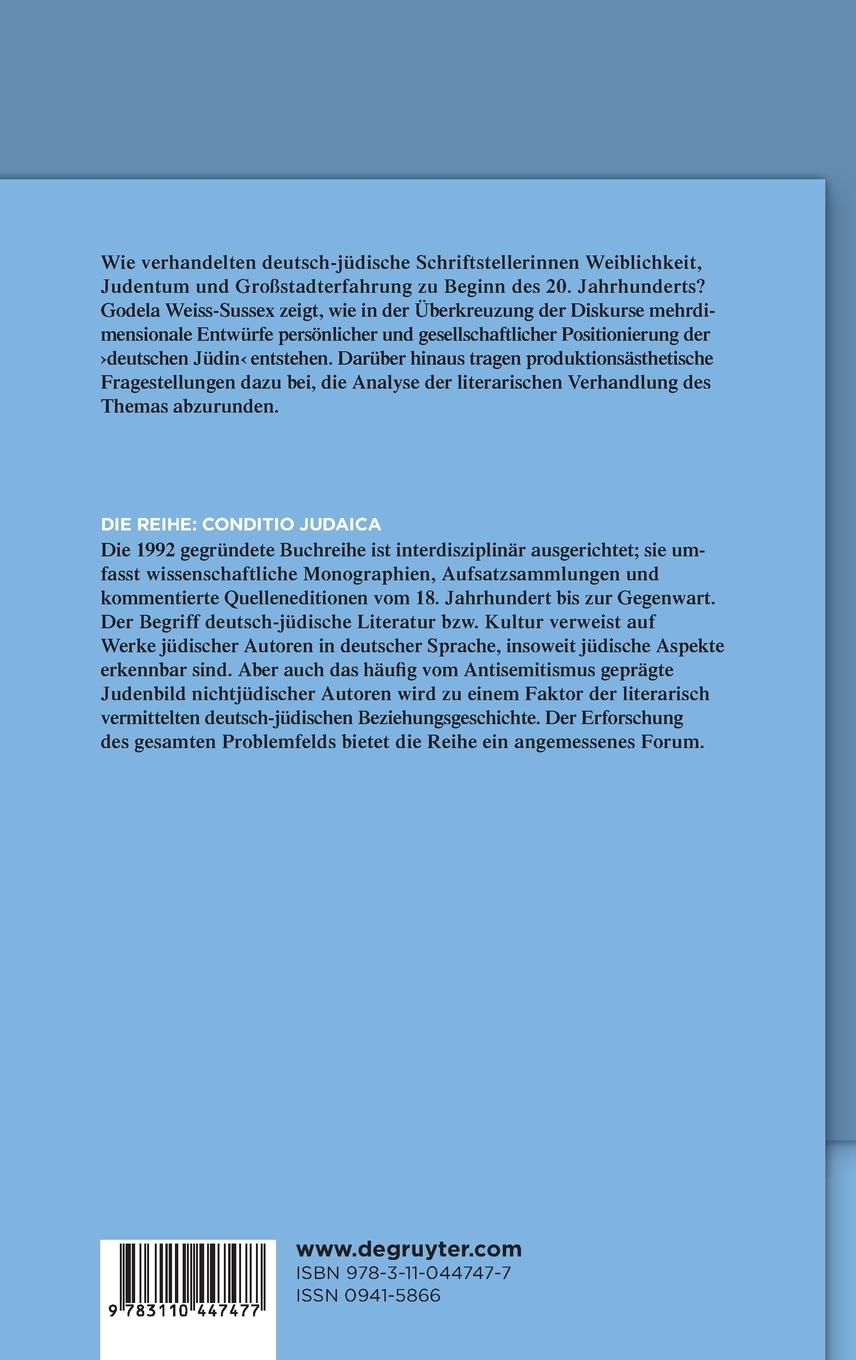 Wie verhandelten deutsch-jüdische Schriftstellerinnen Weiblichkeit, Judentum und Großstadterfahrung zu Beginn des 20. Jahrhunderts? Godela Weiss-Sussex zeigt, wie in der Überkreuzung der Diskurse mehrdimensionale Entwürfe persönlicher und gesellschaftlicher Positionierung der ›deutschen Jüdin‹ entstehen. Darüber hinaus tragen produktionsästhetische Fragestellungen dazu bei, die Analyse der literarischen Verhandlung des Themas abzurunden.

DIE REIHE: CONDITIO JUDAICA
Die 1992 gegründete Buchreihe ist interdisziplinär ausgerichtet; sie umfasst wissenschaftliche Monographien, Aufsatzsammlungen und kommentierte Quelleneditionen vom 18. Jahrhundert bis zur Gegenwart. Der Begriff deutsch-jüdische Literatur bzw. Kultur verweist auf Werke jüdischer Autoren in deutscher Sprache, insoweit jüdische Aspekte erkennbar sind. Aber auch das häufig vom Antisemitismus geprägte Judenbild nichtjüdischer Autoren wird zu einem Faktor der literarisch vermittelten deutsch-jüdischen Beziehungsgeschichte. Der Erforschung des gesamten Problemfelds bietet die Reihe ein angemessenes Forum.

9 783110 447477

www.degruyter.com
ISBN 978-3-11-044747-7
ISSN 0941-5866